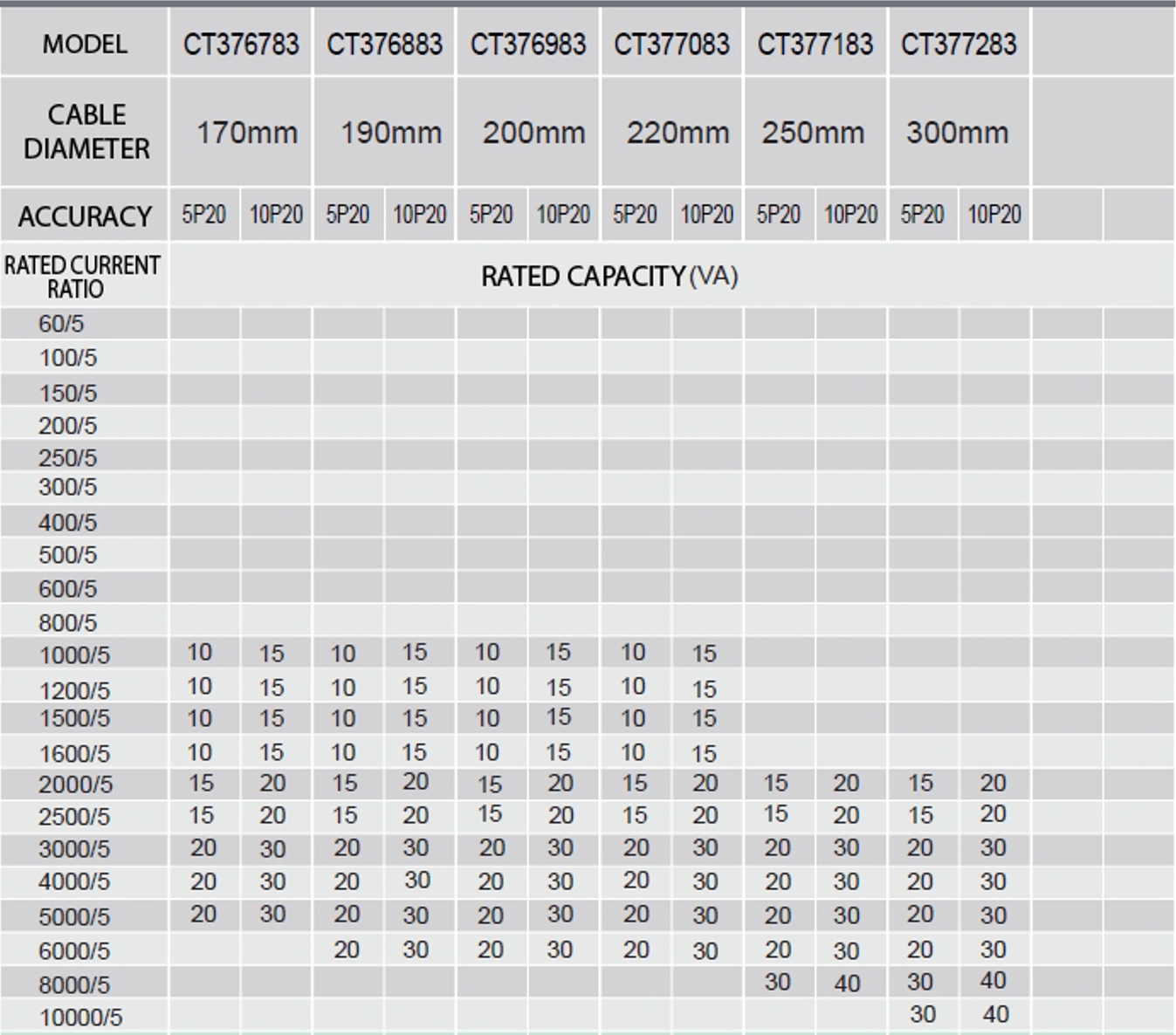 | MODEL | CT376783 | | CT376883 | | CT376983 | | CT377083 | | CT377183 | | CT377283 | | | |
|---|---|---|---|---|---|---|---|---|---|---|---|---|---|---|
| CABLE DIAMETER | 170mm | | 190mm | | 200mm | | 220mm | | 250mm | | 300mm | | | |
| ACCURACY | 5P20 | 10P20 | 5P20 | 10P20 | 5P20 | 10P20 | 5P20 | 10P20 | 5P20 | 10P20 | 5P20 | 10P20 | | |
| RATED CURRENT RATIO | RATED CAPACITY (VA) | | | | | | | | | | | | | |
| 60/5 | | | | | | | | | | | | | | |
| 100/5 | | | | | | | | | | | | | | |
| 150/5 | | | | | | | | | | | | | | |
| 200/5 | | | | | | | | | | | | | | |
| 250/5 | | | | | | | | | | | | | | |
| 300/5 | | | | | | | | | | | | | | |
| 400/5 | | | | | | | | | | | | | | |
| 500/5 | | | | | | | | | | | | | | |
| 600/5 | | | | | | | | | | | | | | |
| 800/5 | | | | | | | | | | | | | | |
| 1000/5 | 10 | 15 | 10 | 15 | 10 | 15 | 10 | 15 | | | | | | |
| 1200/5 | 10 | 15 | 10 | 15 | 10 | 15 | 10 | 15 | | | | | | |
| 1500/5 | 10 | 15 | 10 | 15 | 10 | 15 | 10 | 15 | | | | | | |
| 1600/5 | 10 | 15 | 10 | 15 | 10 | 15 | 10 | 15 | | | | | | |
| 2000/5 | 15 | 20 | 15 | 20 | 15 | 20 | 15 | 20 | 15 | 20 | 15 | 20 | | |
| 2500/5 | 15 | 20 | 15 | 20 | 15 | 20 | 15 | 20 | 15 | 20 | 15 | 20 | | |
| 3000/5 | 20 | 30 | 20 | 30 | 20 | 30 | 20 | 30 | 20 | 30 | 20 | 30 | | |
| 4000/5 | 20 | 30 | 20 | 30 | 20 | 30 | 20 | 30 | 20 | 30 | 20 | 30 | | |
| 5000/5 | 20 | 30 | 20 | 30 | 20 | 30 | 20 | 30 | 20 | 30 | 20 | 30 | | |
| 6000/5 | | | 20 | 30 | 20 | 30 | 20 | 30 | 20 | 30 | 20 | 30 | | |
| 8000/5 | | | | | | | | | 30 | 40 | 30 | 40 | | |
| 10000/5 | | | | | | | | | | | 30 | 40 | | |